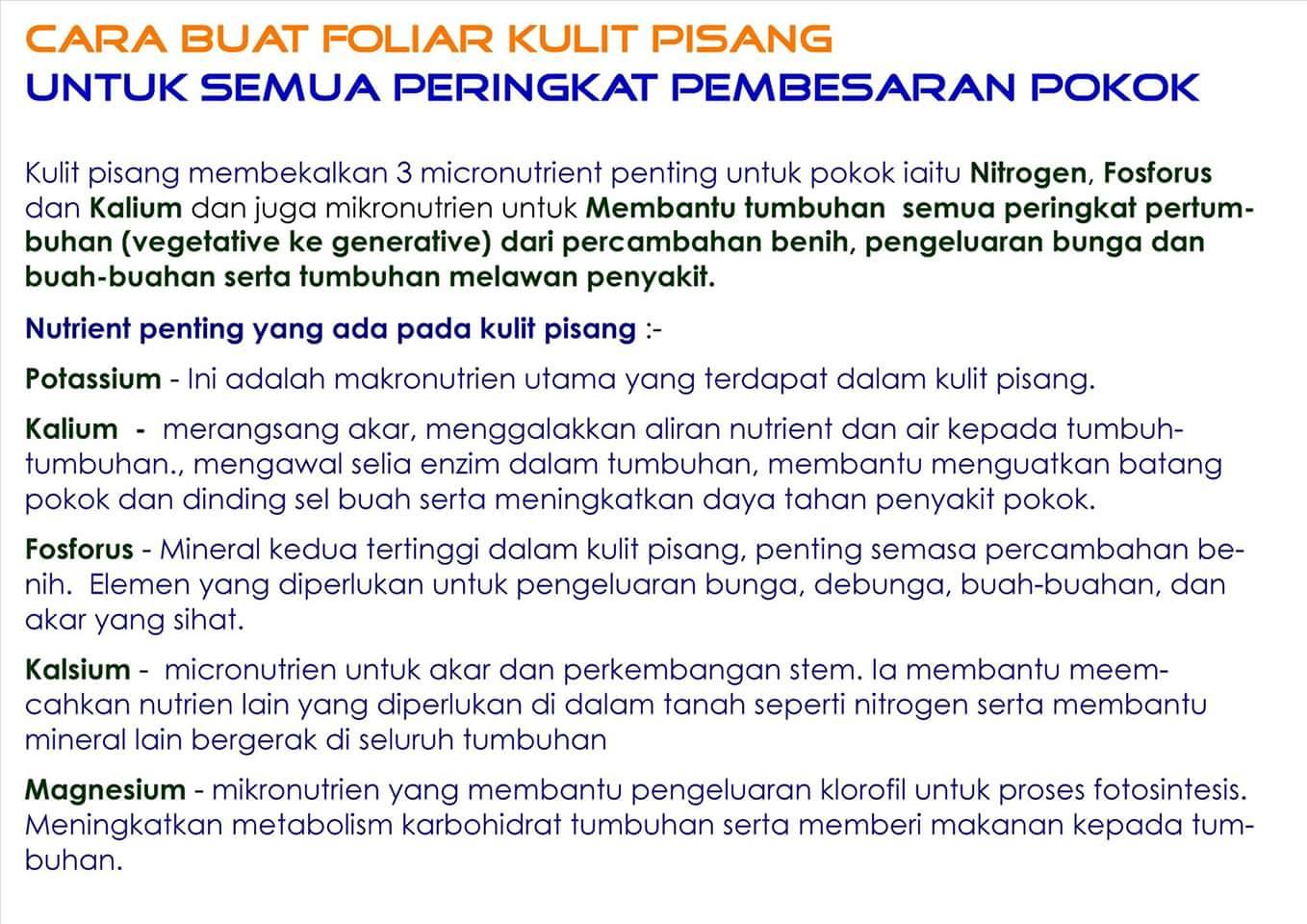 CARA BUAT FOLIAR KULIT PISANG
UNTUK SEMUA PERINGKAT PEMBESARAN POKOK

Kulit pisang membekalkan 3 micronutrient penting untuk pokok iaitu Nitrogen, Fosforus dan Kalium dan juga mikronutrien untuk Membantu tumbuhan semua peringkat pertumbuhan (vegetative ke generative) dari percambahan benih, pengeluaran bunga dan buah-buahan serta tumbuhan melawan penyakit.

Nutrient penting yang ada pada kulit pisang :-

Potassium - Ini adalah makronutrien utama yang terdapat dalam kulit pisang.

Kalium - merangsang akar, menggalakkan aliran nutrient dan air kepada tumbuh-tumbuhan., mengawal selia enzim dalam tumbuhan, membantu menguatkan batang pokok dan dinding sel buah serta meningkatkan daya tahan penyakit pokok.

Fosforus - Mineral kedua tertinggi dalam kulit pisang, penting semasa percambahan benih. Elemen yang diperlukan untuk pengeluaran bunga, debunga, buah-buahan, dan akar yang sihat.

Kalsium - micronutrien untuk akar dan perkembangan stem. Ia membantu meemcahkan nutrien lain yang diperlukan di dalam tanah seperti nitrogen serta membantu mineral lain bergerak di seluruh tumbuhan

Magnesium - mikronutrien yang membantu pengeluaran klorofil untuk proses fotosintesis. Meningkatkan metabolism karbohidrat tumbuhan serta memberi makanan kepada tumbuhan.